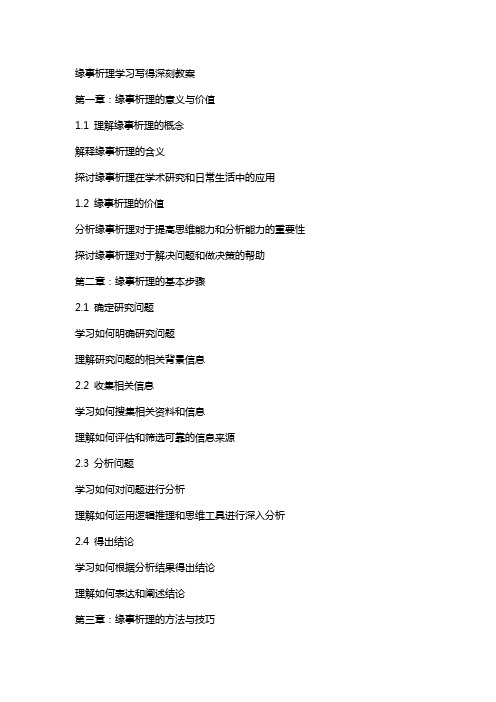 缘事析理学习写得深刻教案

第一章：缘事析理的意义与价值

1.1 理解缘事析理的概念

解释缘事析理的含义

探讨缘事析理在学术研究和日常生活中的应用

1.2 缘事析理的价值

分析缘事析理对于提高思维能力和分析能力的重要性

探讨缘事析理对于解决问题和做决策的帮助

第二章：缘事析理的基本步骤

2.1 确定研究问题

学习如何明确研究问题

理解研究问题的相关背景信息

2.2 收集相关信息

学习如何搜集相关资料和信息

理解如何评估和筛选可靠的信息来源

2.3 分析问题

学习如何对问题进行分析

理解如何运用逻辑推理和思维工具进行深入分析

2.4 得出结论

学习如何根据分析结果得出结论

理解如何表达和阐述结论

第三章：缘事析理的方法与技巧